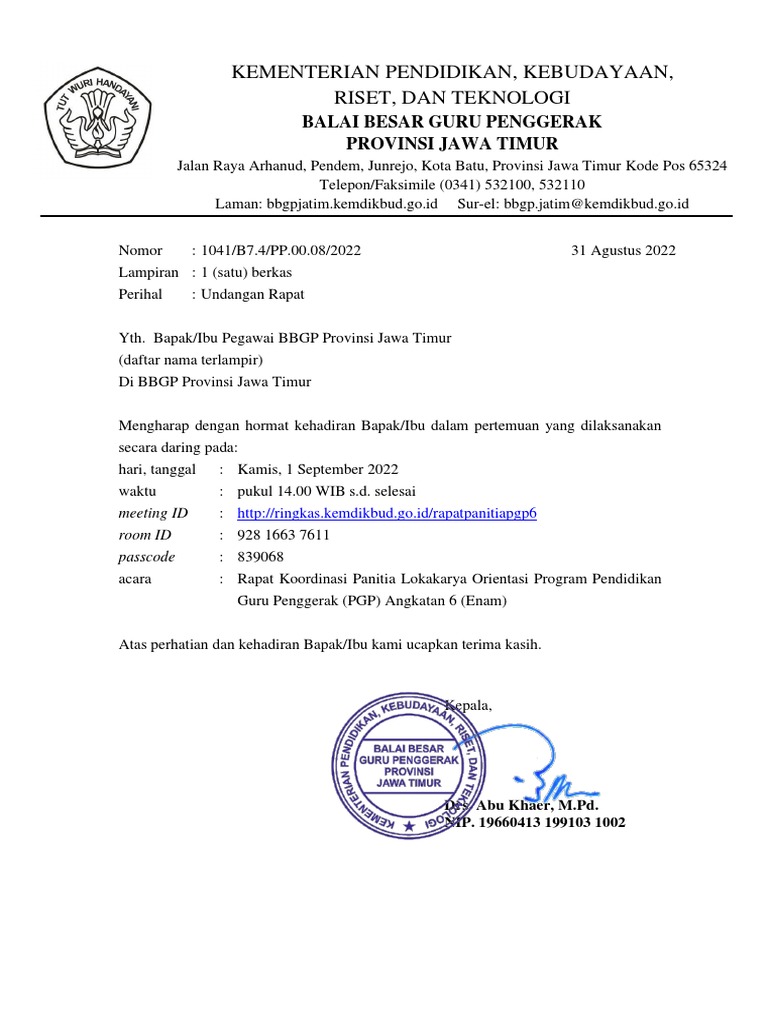 TUT WURI HANDAYANI

KEMENTERIAN PENDIDIKAN, KEBUDAYAAN, RISET, DAN TEKNOLOGI
BALAI BESAR GURU PENGGERAK
PROVINSI JAWA TIMUR
Jalan Raya Arhanud, Pendem, Junrejo, Kota Batu, Provinsi Jawa Timur Kode Pos 65324
Telepon/Faksimile (0341) 532100, 532110
Laman: bbgpjatim.kemdikbud.go.id Sur-el: bbgp.jatim@kemdikbud.go.id

Nomor : 1041/B7.4/PP.00.08/2022 31 Agustus 2022
Lampiran : 1 (satu) berkas
Perihal : Undangan Rapat

Yth. Bapak/Ibu Pegawai BBGP Provinsi Jawa Timur
(daftar nama terlampir)
Di BBGP Provinsi Jawa Timur

Mengharap dengan hormat kehadiran Bapak/Ibu dalam pertemuan yang dilaksanakan secara daring pada:
hari, tanggal : Kamis, 1 September 2022
waktu : pukul 14.00 WIB s.d. selesai
meeting ID : http://ringkas.kemdikbud.go.id/rapatpanitiapgp6
room ID : 928 1663 7611
passcode : 839068
acara : Rapat Koordinasi Panitia Lokakarya Orientasi Program Pendidikan Guru Penggerak (PGP) Angkatan 6 (Enam)

Atas perhatian dan kehadiran Bapak/Ibu kami ucapkan terima kasih.

Kepala,

KEMENTERIAN PENDIDIKAN, KEBUDAYAAN, RISET, DAN TEKNOLOGI
BALAI BESAR GURU PENGGERAK PROVINSI JAWA TIMUR

Drs. Abu Khaer, M.Pd.
NIP. 19660413 199103 1002